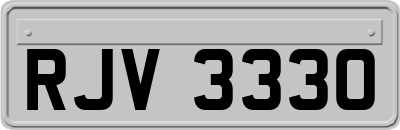 RJV 3330